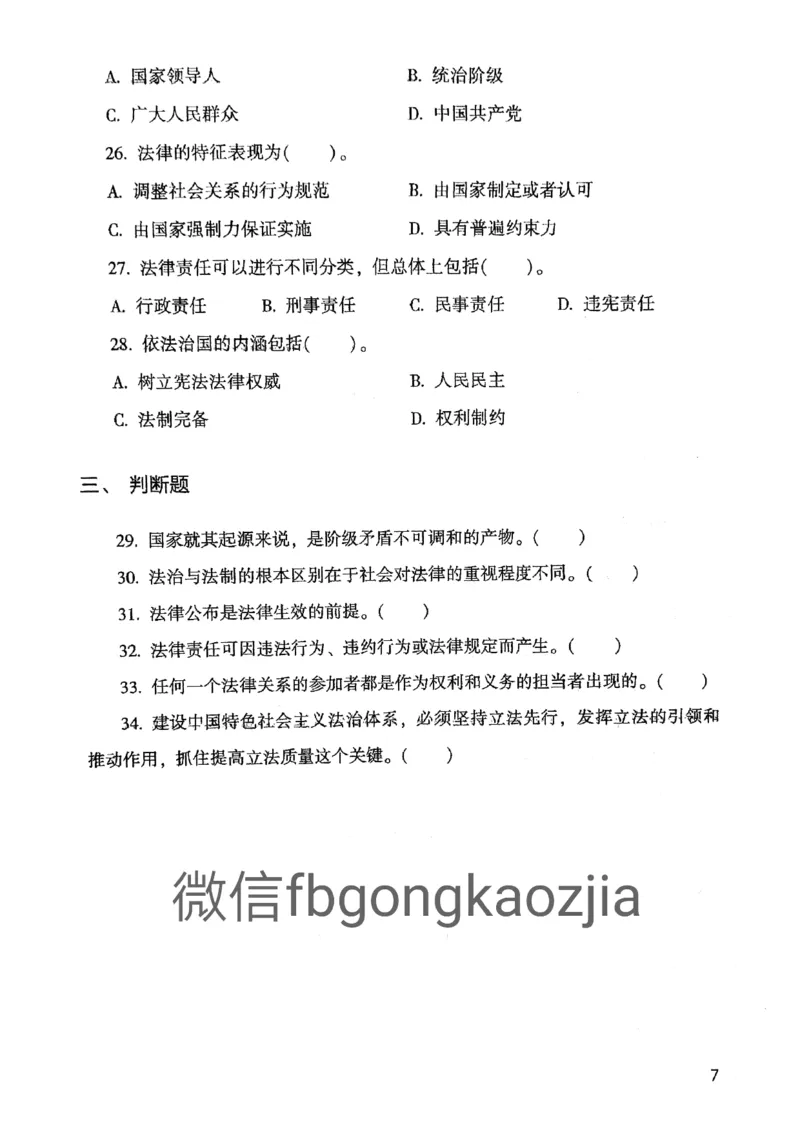 A. 国家领导人
B. 统治阶级
C. 广大人民群众
D. 中国共产党

26. 法律的特征表现为(　　)。
A. 调整社会关系的行为规范
B. 由国家制定或者认可
C. 由国家强制力保证实施
D. 具有普遍约束力

27. 法律责任可以进行不同分类，但总体上包括(　　)。
A. 行政责任
B. 刑事责任
C. 民事责任
D. 违宪责任

28. 依法治国的内涵包括(　　)。
A. 树立宪法法律权威
B. 人民民主
C. 法制完备
D. 权利制约

三、 判断题

29. 国家就其起源来说，是阶级矛盾不可调和的产物。(　　)

30. 法治与法制的根本区别在于社会对法律的重视程度不同。(　　)

31. 法律公布是法律生效的前提。(　　)

32. 法律责任可因违法行为、违约行为或法律规定而产生。(　　)

33. 任何一个法律关系的参加者都是作为权利和义务的担当者出现的。(　　)

34. 建设中国特色社会主义法治体系，必须坚持立法先行，发挥立法的引领和推动作用，抓住提高立法质量这个关键。(　　)

微信fbgongkaozjia

7